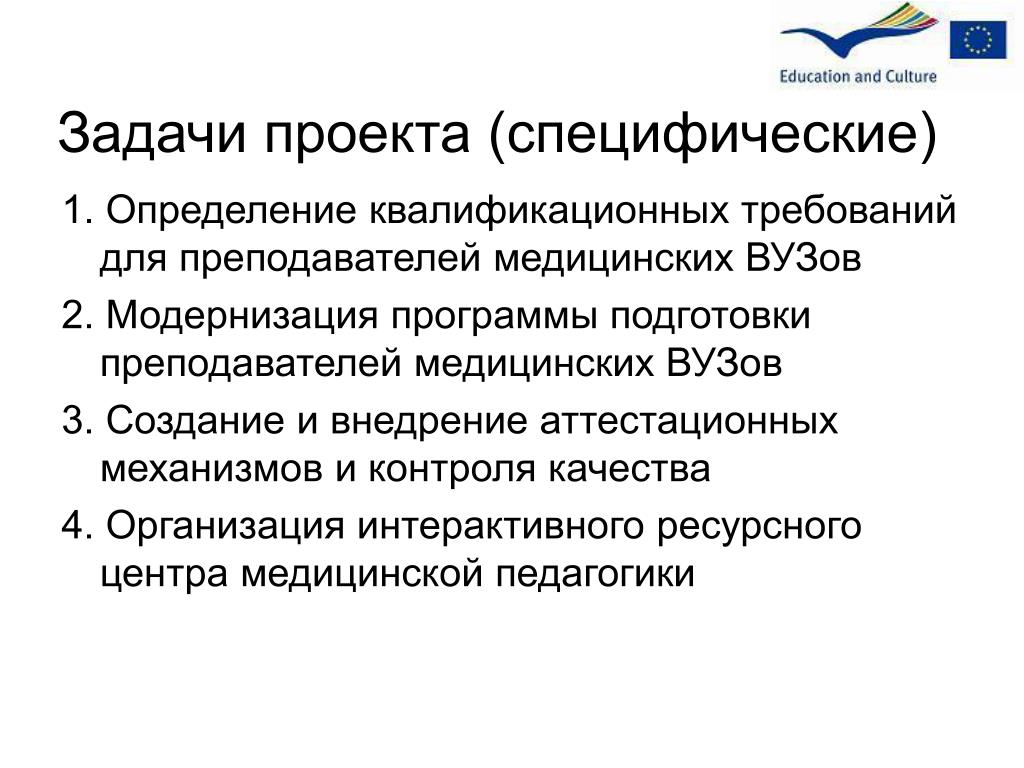 Education and Culture

Задачи проекта (специфические)

1. Определение квалификационных требований для преподавателей медицинских ВУЗов

2. Модернизация программы подготовки преподавателей медицинских ВУЗов

3. Создание и внедрение аттестационных механизмов и контроля качества

4. Организация интерактивного ресурсного центра медицинской педагогики